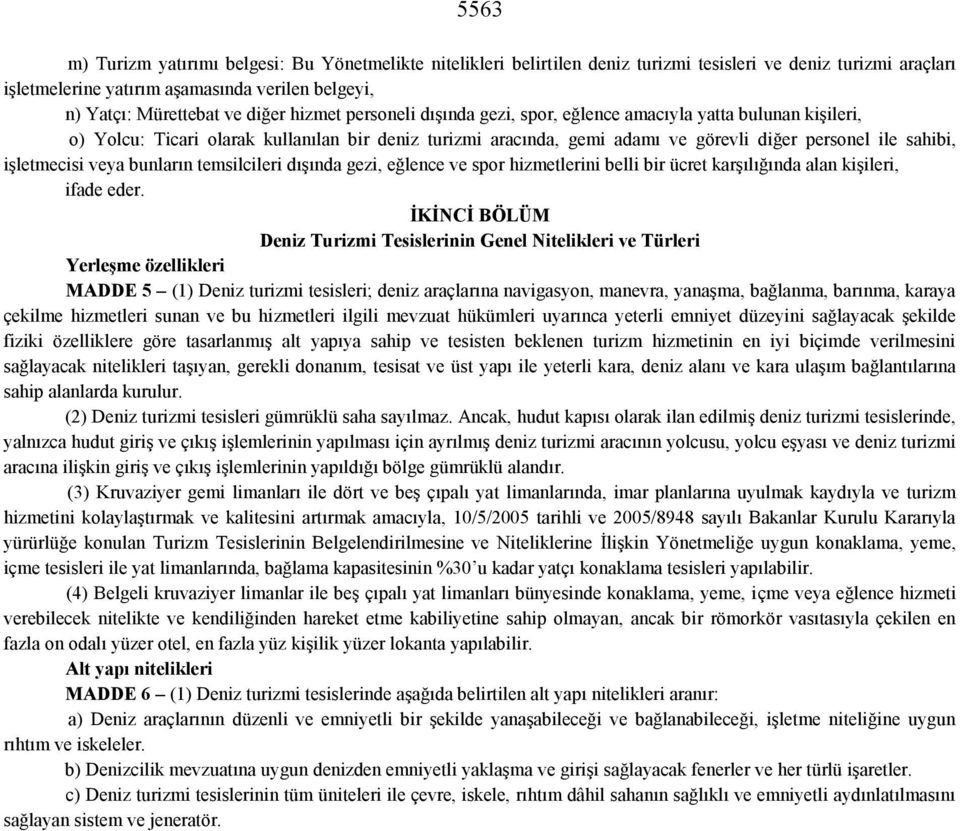 5563

m) Turizm yatırımı belgesi: Bu Yönetmelikte nitelikleri belirtilen deniz turizmi tesisleri ve deniz turizmi araçları işletmelerine yatırım aşamasında verilen belgeyi,

n) Yatçı: Mürettebat ve diğer hizmet personeli dışında gezi, spor, eğlence amacıyla yatta bulunan kişileri,

o) Yolcu: Ticari olarak kullanılan bir deniz turizmi aracında, gemi adamı ve görevli diğer personel ile sahibi, işletmecisi veya bunların temsilcileri dışında gezi, eğlence ve spor hizmetlerini belli bir ücret karşılığında alan kişileri,

ifade eder.

İKİNCİ BÖLÜM

Deniz Turizmi Tesislerinin Genel Nitelikleri ve Türleri

Yerleşme özellikleri

MADDE 5 – (1) Deniz turizmi tesisleri; deniz araçlarına navigasyon, manevra, yanaşma, bağlanma, barınma, karaya çekilme hizmetleri sunan ve bu hizmetleri ilgili mevzuat hükümleri uyarınca yeterli emniyet düzeyini sağlayacak şekilde fiziki özelliklere göre tasarlanmış alt yapıya sahip ve tesisten beklenen turizm hizmetinin en iyi biçimde verilmesini sağlayacak nitelikleri taşıyan, gerekli donanım, tesisat ve üst yapı ile yeterli kara, deniz alanı ve kara ulaşım bağlantılarına sahip alanlarda kurulur.

(2) Deniz turizmi tesisleri gümrüklü saha sayılmaz. Ancak, hudut kapısı olarak ilan edilmiş deniz turizmi tesislerinde, yalnızca hudut giriş ve çıkış işlemlerinin yapılması için ayrılmış deniz turizmi aracının yolcusu, yolcu eşyası ve deniz turizmi aracına ilişkin giriş ve çıkış işlemlerinin yapıldığı bölge gümrüklü alandır.

(3) Kruvaziyer gemi limanları ile dört ve beş çıpalı yat limanlarında, imar planlarına uyulmak kaydıyla ve turizm hizmetini kolaylaştırmak ve kalitesini artırmak amacıyla, 10/5/2005 tarihli ve 2005/8948 sayılı Bakanlar Kurulu Kararıyla yürürlüğe konulan Turizm Tesislerinin Belgelendirilmesine ve Niteliklerine İlişkin Yönetmeliğe uygun konaklama, yeme, içme tesisleri ile yat limanlarında, bağlama kapasitesinin %30'u kadar yatçı konaklama tesisleri yapılabilir.

(4) Belgeli kruvaziyer limanlar ile beş çıpalı yat limanları bünyesinde konaklama, yeme, içme veya eğlence hizmeti verebilecek nitelikte ve kendiliğinden hareket etme kabiliyetine sahip olmayan, ancak bir römorkör vasıtasıyla çekilen en fazla on odalı yüzer otel, en fazla yüz kişilik yüzer lokanta yapılabilir.

Alt yapı nitelikleri

MADDE 6 – (1) Deniz turizmi tesislerinde aşağıda belirtilen alt yapı nitelikleri aranır:

a) Deniz araçlarının düzenli ve emniyetli bir şekilde yanaşabileceği ve bağlanabileceği, işletme niteliğine uygun rıhtım ve iskeleler.

b) Denizcilik mevzuatına uygun denizden emniyetli yaklaşma ve girişi sağlayacak fenerler ve her türlü işaretler.

c) Deniz turizmi tesislerinin tüm üniteleri ile çevre, iskele, rıhtım dâhil sahanın sağlıklı ve emniyetli aydınlatılmasını sağlayan sistem ve jeneratör.